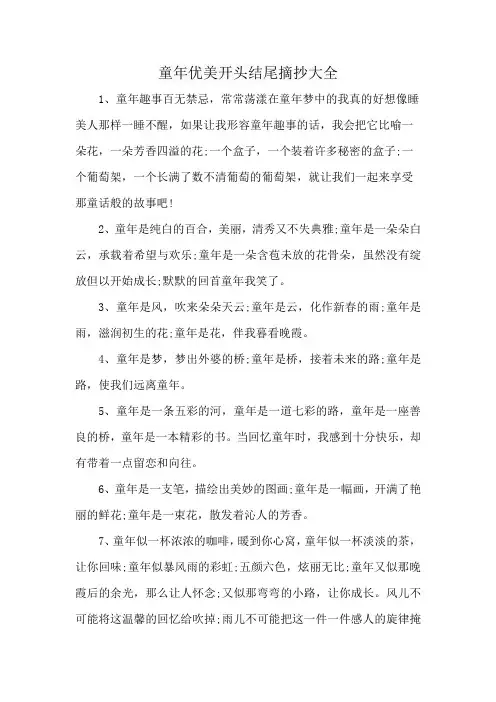 童年优美开头结尾摘抄大全

1、童年趣事百无禁忌，常常荡漾在童年梦中的我真的好想像睡美人那样一睡不醒，如果让我形容童年趣事的话，我会把它比喻一朵花，一朵芳香四溢的花;一个盒子，一个装着许多秘密的盒子;一个葡萄架，一个长满了数不清葡萄的葡萄架，就让我们一起来享受那童话般的故事吧!

2、童年是纯白的百合，美丽，清秀又不失典雅;童年是一朵朵白云，承载着希望与欢乐;童年是一朵含苞未放的花骨朵，虽然没有绽放但以开始成长;默默的回首童年我笑了。

3、童年是风，吹来朵朵天云;童年是云，化作新春的雨;童年是雨，滋润初生的花;童年是花，伴我暮看晚霞。

4、童年是梦，梦出外婆的桥;童年是桥，接着未来的路;童年是路，使我们远离童年。

5、童年是一条五彩的河，童年是一道七彩的路，童年是一座善良的桥，童年是一本精彩的书。当回忆童年时，我感到十分快乐，却有带着一点留恋和向往。

6、童年是一支笔，描绘出美妙的图画;童年是一幅画，开满了艳丽的鲜花;童年是一束花，散发着沁人的芳香。

7、童年似一杯浓浓的咖啡，暖到你心窝，童年似一杯淡淡的茶，让你回味;童年似暴风雨的彩虹;五颜六色，炫丽无比;童年又似那晚霞后的余光，那么让人怀念;又似那弯弯的小路，让你成长。风儿不可能将这温馨的回忆给吹掉;雨儿不可能把这一件一件感人的旋律掩